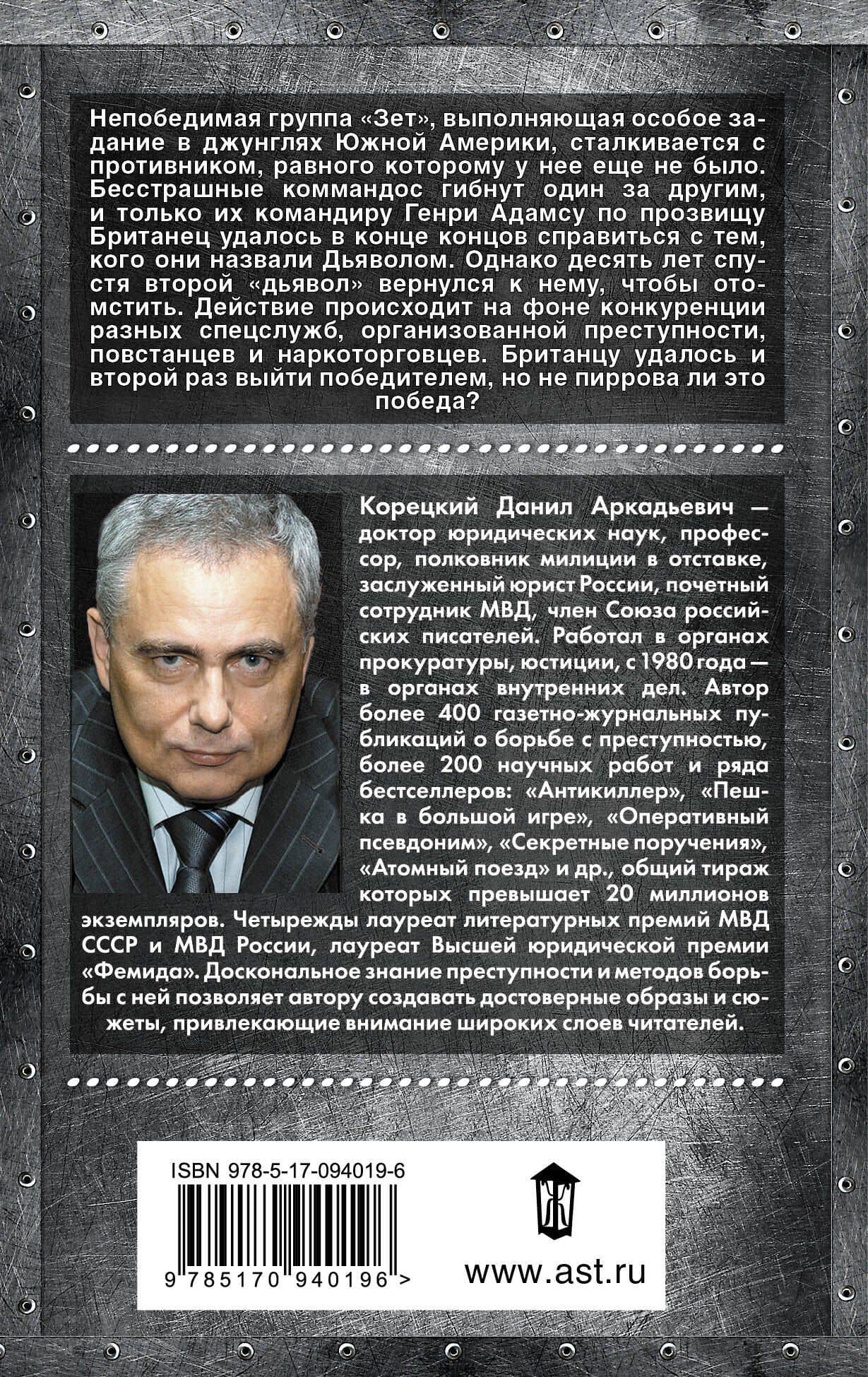 Непобедимая группа «Зет», выполняющая особое задание в джунглях Южной Америки, сталкивается с противником, равного которому у нее еще не было. Бесстрашные коммандос гибнут один за другим, и только их командиру Генри Адамсу по прозвищу Британец удалось в конце концов справиться с тем, кого они назвали Дьяволом. Однако десять лет спустя второй «дьявол» вернулся к нему, чтобы отомстить. Действие происходит на фоне конкуренции разных спецслужб, организованной преступности, повстанцев и наркоторговцев. Британцу удалось и второй раз выйти победителем, но не пиррова ли это победа?

Корецкий Данил Аркадьевич — доктор юридических наук, профессор, полковник милиции в отставке, заслуженный юрист России, почетный сотрудник МВД, член Союза российских писателей. Работал в органах прокуратуры, юстиции, с 1980 года — в органах внутренних дел. Автор более 400 газетно-журнальных публикаций о борьбе с преступностью, более 200 научных работ и ряда бестселлеров: «Антикиллер», «Пешка в большой игре», «Оперативный псевдоним», «Секретные поручения», «Атомный поезд» и др., общий тираж которых превышает 20 миллионов экземпляров. Четырежды лауреат литературных премий МВД СССР и МВД России, лауреат Высшей юридической премии «Фемида». Доскональное знание преступности и методов борьбы с ней позволяет автору создавать достоверные образы и сюжеты, привлекающие внимание широких слоев читателей.

ISBN 978-5-17-094019-6

9 785170 940196 >

www.ast.ru